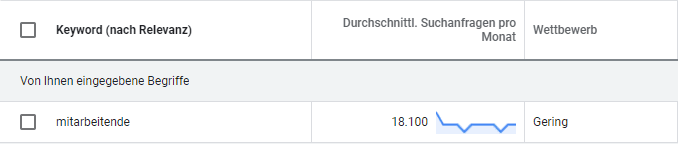 | Keyword (nach Relevanz) | Durchschnittl. Suchanfragen pro Monat | Wettbewerb |
|---|---|---|
| Von Ihnen eingegebene Begriffe | | |
| mitarbeitende | 18.100 | Gering |